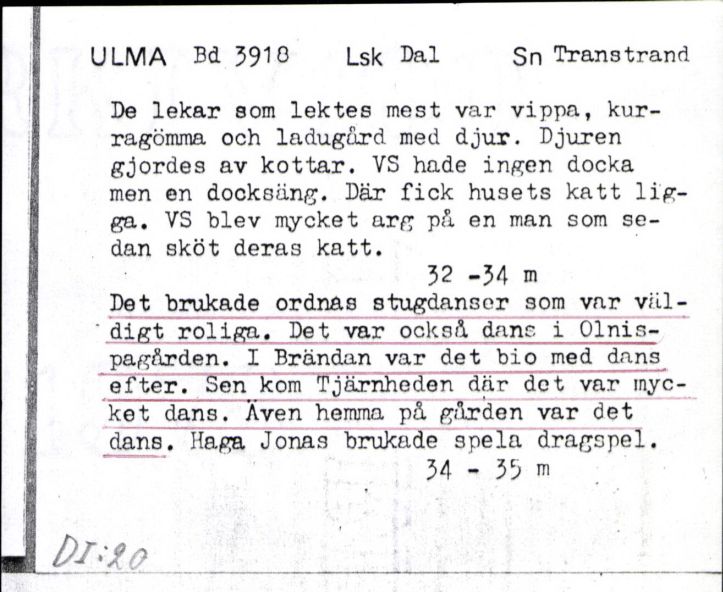 ULMA Bd 3918 Lsk Dal Sn Transtrand

De lekar som lektes mest var vippa, kurragömma och ladugård med djur. Djuren gjordes av kottar. VS hade ingen docka men en docksäng. Där fick husets katt ligga. VS blev mycket arg på en man som sedan sköt deras katt.

32 -34 m

Det brukade ordnas stugdanser som var väldigt roliga. Det var också dans i Olnispagården. I Brändan var det bio med dans efter. Sen kom Tjärnheden där det var mycket dans. Även hemma på gården var det dans. Haga Jonas brukade spela dragspel.

34 - 35 m

DI:20